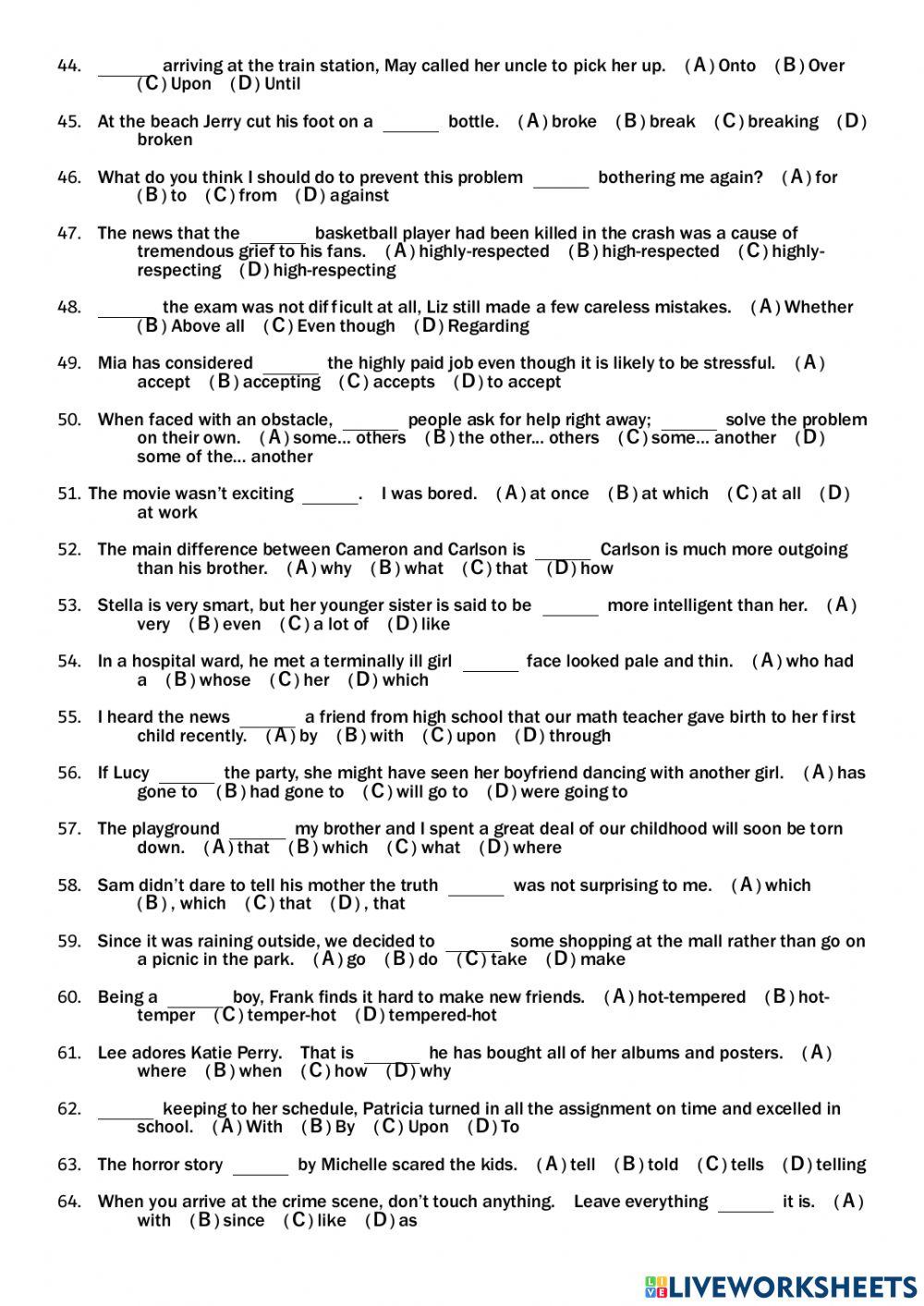 44. ______ arriving at the train station, May called her uncle to pick her up. (A) Onto (B) Over (C) Upon (D) Until

45. At the beach Jerry cut his foot on a ______ bottle. (A) broke (B) break (C) breaking (D) broken

46. What do you think I should do to prevent this problem ______ bothering me again? (A) for (B) to (C) from (D) against

47. The news that the ______ basketball player had been killed in the crash was a cause of tremendous grief to his fans. (A) highly-respected (B) high-respected (C) highly-respecting (D) high-respecting

48. ______ the exam was not difficult at all, Liz still made a few careless mistakes. (A) Whether (B) Above all (C) Even though (D) Regarding

49. Mia has considered ______ the highly paid job even though it is likely to be stressful. (A) accept (B) accepting (C) accepts (D) to accept

50. When faced with an obstacle, ______ people ask for help right away; ______ solve the problem on their own. (A) some… others (B) the other… others (C) some… another (D) some of the… another

51. The movie wasn't exciting ______. I was bored. (A) at once (B) at which (C) at all (D) at work

52. The main difference between Cameron and Carlson is ______ Carlson is much more outgoing than his brother. (A) why (B) what (C) that (D) how

53. Stella is very smart, but her younger sister is said to be ______ more intelligent than her. (A) very (B) even (C) a lot of (D) like

54. In a hospital ward, he met a terminally ill girl ______ face looked pale and thin. (A) who had a (B) whose (C) her (D) which

55. I heard the news ______ a friend from high school that our math teacher gave birth to her first child recently. (A) by (B) with (C) upon (D) through

56. If Lucy ______ the party, she might have seen her boyfriend dancing with another girl. (A) has gone to (B) had gone to (C) will go to (D) were going to

57. The playground ______ my brother and I spent a great deal of our childhood will soon be torn down. (A) that (B) which (C) what (D) where

58. Sam didn't dare to tell his mother the truth ______ was not surprising to me. (A) which (B) , which (C) that (D) , that

59. Since it was raining outside, we decided to ______ some shopping at the mall rather than go on a picnic in the park. (A) go (B) do (C) take (D) make

60. Being a ______ boy, Frank finds it hard to make new friends. (A) hot-tempered (B) hot-temper (C) temper-hot (D) tempered-hot

61. Lee adores Katie Perry. That is ______ he has bought all of her albums and posters. (A) where (B) when (C) how (D) why

62. ______ keeping to her schedule, Patricia turned in all the assignment on time and excelled in school. (A) With (B) By (C) Upon (D) To

63. The horror story ______ by Michelle scared the kids. (A) tell (B) told (C) tells (D) telling

64. When you arrive at the crime scene, don't touch anything. Leave everything ______ it is. (A) with (B) since (C) like (D) as

LIVEWORKSHEETS